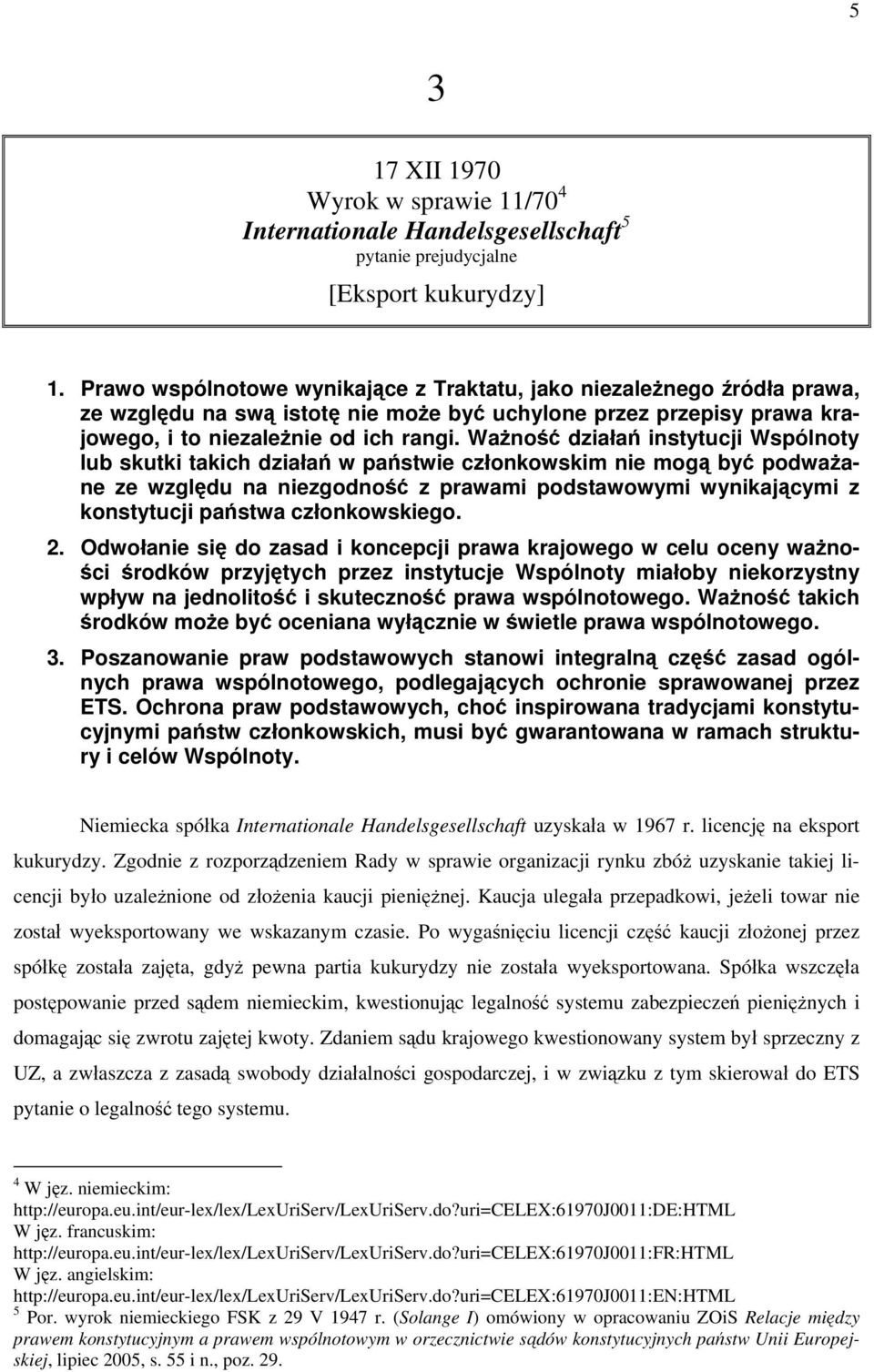 5

3

17 XII 1970
Wyrok w sprawie 11/70$^4$
Internationale Handelsgesellschaft$^5$
pytanie prejudycjalne
[Eksport kukurydzy]

1. Prawo wspólnotowe wynikające z Traktatu, jako niezależnego źródła prawa, ze względu na swą istotę nie może być uchylone przez przepisy prawa krajowego, i to niezależnie od ich rangi. Ważność działań instytucji Wspólnoty lub skutki takich działań w państwie członkowskim nie mogą być podważane ze względu na niezgodność z prawami podstawowymi wynikającymi z konstytucji państwa członkowskiego.

2. Odwołanie się do zasad i koncepcji prawa krajowego w celu oceny ważności środków przyjętych przez instytucje Wspólnoty miałoby niekorzystny wpływ na jednolitość i skuteczność prawa wspólnotowego. Ważność takich środków może być oceniana wyłącznie w świetle prawa wspólnotowego.

3. Poszanowanie praw podstawowych stanowi integralną część zasad ogólnych prawa wspólnotowego, podlegających ochronie sprawowanej przez ETS. Ochrona praw podstawowych, choć inspirowana tradycjami konstytucyjnymi państw członkowskich, musi być gwarantowana w ramach struktury i celów Wspólnoty.

Niemiecka spółka Internationale Handelsgesellschaft uzyskała w 1967 r. licencję na eksport kukurydzy. Zgodnie z rozporządzeniem Rady w sprawie organizacji rynku zbóż uzyskanie takiej licencji było uzależnione od złożenia kaucji pieniężnej. Kaucja ulegała przepadkowi, jeżeli towar nie został wyeksportowany we wskazanym czasie. Po wygaśnięciu licencji część kaucji złożonej przez spółkę została zajęta, gdyż pewna partia kukurydzy nie została wyeksportowana. Spółka wszczęła postępowanie przed sądem niemieckim, kwestionując legalność systemu zabezpieczeń pieniężnych i domagając się zwrotu zajętej kwoty. Zdaniem sądu krajowego kwestionowany system był sprzeczny z UZ, a zwłaszcza z zasadą swobody działalności gospodarczej, i w związku z tym skierował do ETS pytanie o legalność tego systemu.

$^4$ W jęz. niemieckim:
http://europa.eu.int/eur-lex/lex/LexUriServ/LexUriServ.do?uri=CELEX:61970J0011:DE:HTML
W jęz. francuskim:
http://europa.eu.int/eur-lex/lex/LexUriServ/LexUriServ.do?uri=CELEX:61970J0011:FR:HTML
W jęz. angielskim:
http://europa.eu.int/eur-lex/lex/LexUriServ/LexUriServ.do?uri=CELEX:61970J0011:EN:HTML
$^5$ Por. wyrok niemieckiego FSK z 29 V 1947 r. (Solange I) omówiony w opracowaniu ZOiS Relacje między prawem konstytucyjnym a prawem wspólnotowym w orzecznictwie sądów konstytucyjnych państw Unii Europejskiej, lipiec 2005, s. 55 i n., poz. 29.